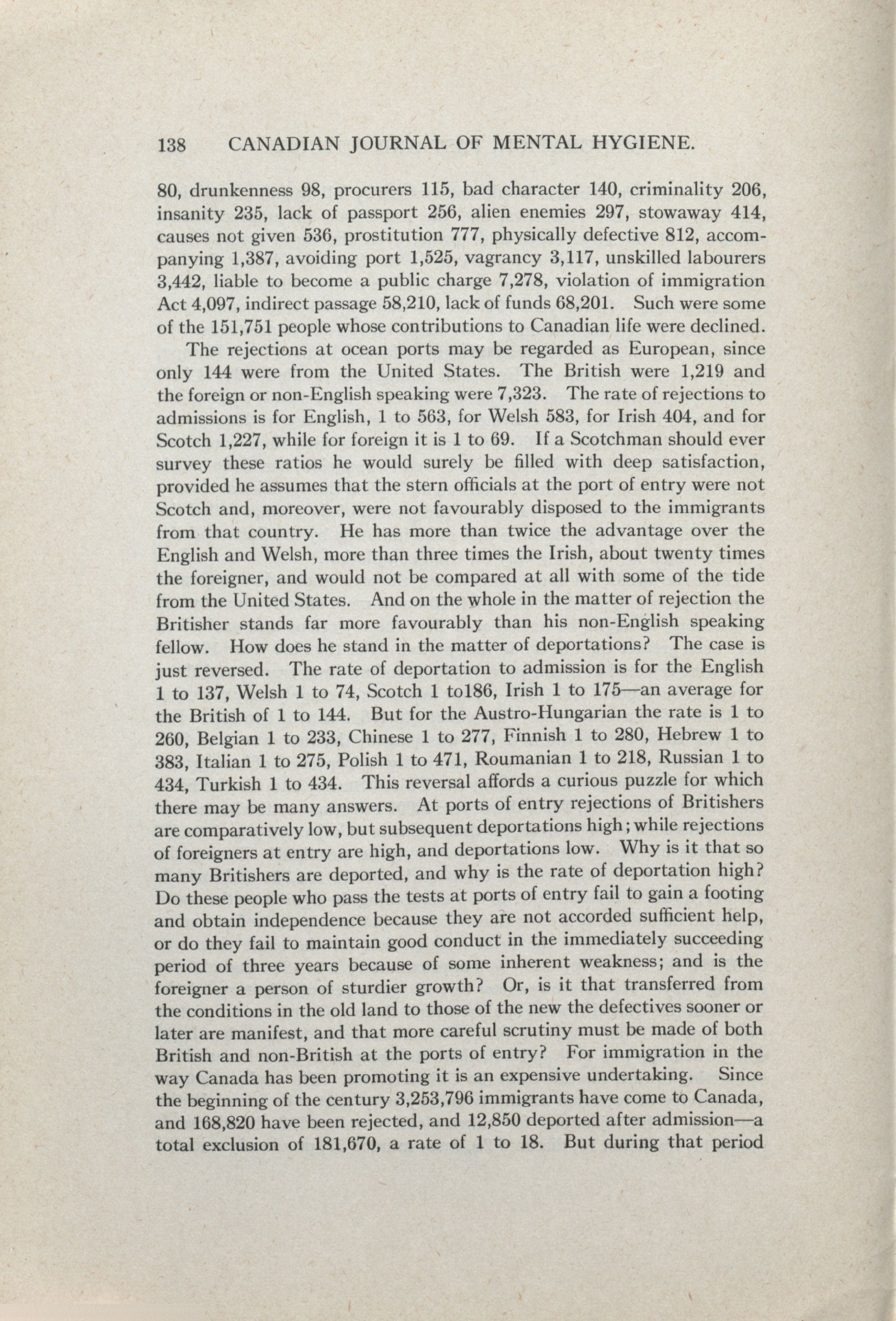 138 CANADIAN JOURNAL OF MENTAL HYGIENE.

80, drunkenness 98, procurers 115, bad character 140, criminality 206, insanity 235, lack of passport 256, alien enemies 297, stowaway 414, causes not given 536, prostitution 777, physically defective 812, accompanying 1,387, avoiding port 1,525, vagrancy 3,117, unskilled labourers 3,442, liable to become a public charge 7,278, violation of immigration Act 4,097, indirect passage 58,210, lack of funds 68,201. Such were some of the 151,751 people whose contributions to Canadian life were declined.

The rejections at ocean ports may be regarded as European, since only 144 were from the United States. The British were 1,219 and the foreign or non-English speaking were 7,323. The rate of rejections to admissions is for English, 1 to 563, for Welsh 583, for Irish 404, and for Scotch 1,227, while for foreign it is 1 to 69. If a Scotchman should ever survey these ratios he would surely be filled with deep satisfaction, provided he assumes that the stern officials at the port of entry were not Scotch and, moreover, were not favourably disposed to the immigrants from that country. He has more than twice the advantage over the English and Welsh, more than three times the Irish, about twenty times the foreigner, and would not be compared at all with some of the tide from the United States. And on the whole in the matter of rejection the Britisher stands far more favourably than his non-English speaking fellow. How does he stand in the matter of deportations? The case is just reversed. The rate of deportation to admission is for the English 1 to 137, Welsh 1 to 74, Scotch 1 to186, Irish 1 to 175—an average for the British of 1 to 144. But for the Austro-Hungarian the rate is 1 to 260, Belgian 1 to 233, Chinese 1 to 277, Finnish 1 to 280, Hebrew 1 to 383, Italian 1 to 275, Polish 1 to 471, Roumanian 1 to 218, Russian 1 to 434, Turkish 1 to 434. This reversal affords a curious puzzle for which there may be many answers. At ports of entry rejections of Britishers are comparatively low, but subsequent deportations high; while rejections of foreigners at entry are high, and deportations low. Why is it that so many Britishers are deported, and why is the rate of deportation high? Do these people who pass the tests at ports of entry fail to gain a footing and obtain independence because they are not accorded sufficient help, or do they fail to maintain good conduct in the immediately succeeding period of three years because of some inherent weakness; and is the foreigner a person of sturdier growth? Or, is it that transferred from the conditions in the old land to those of the new the defectives sooner or later are manifest, and that more careful scrutiny must be made of both British and non-British at the ports of entry? For immigration in the way Canada has been promoting it is an expensive undertaking. Since the beginning of the century 3,253,796 immigrants have come to Canada, and 168,820 have been rejected, and 12,850 deported after admission—a total exclusion of 181,670, a rate of 1 to 18. But during that period